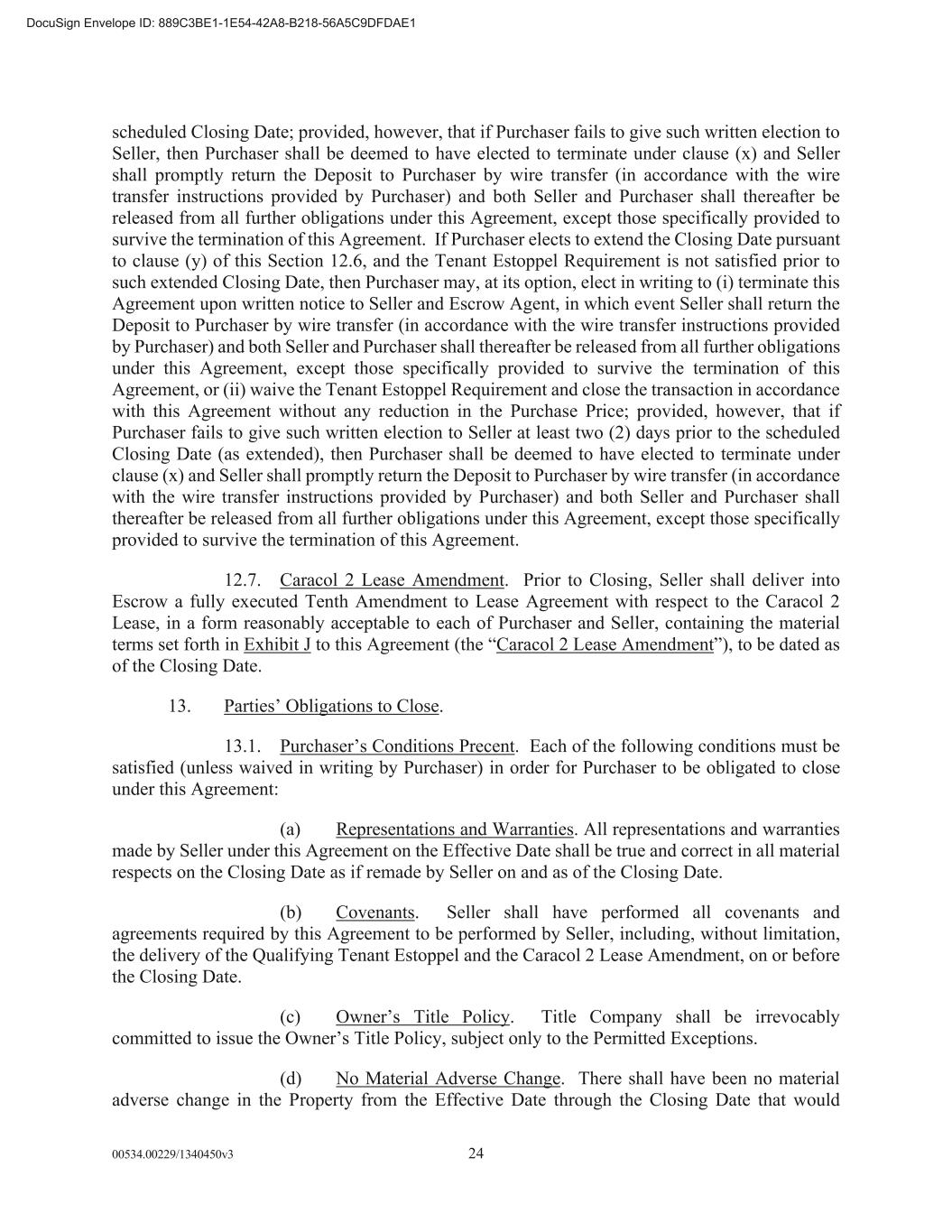 DocuSign Envelope ID: 889C3BE1-1E54-42A8-B218-56A5C9DFDAE1

scheduled Closing Date; provided, however, that if Purchaser fails to give such written election to Seller, then Purchaser shall be deemed to have elected to terminate under clause (x) and Seller shall promptly return the Deposit to Purchaser by wire transfer (in accordance with the wire transfer instructions provided by Purchaser) and both Seller and Purchaser shall thereafter be released from all further obligations under this Agreement, except those specifically provided to survive the termination of this Agreement. If Purchaser elects to extend the Closing Date pursuant to clause (y) of this Section 12.6, and the Tenant Estoppel Requirement is not satisfied prior to such extended Closing Date, then Purchaser may, at its option, elect in writing to (i) terminate this Agreement upon written notice to Seller and Escrow Agent, in which event Seller shall return the Deposit to Purchaser by wire transfer (in accordance with the wire transfer instructions provided by Purchaser) and both Seller and Purchaser shall thereafter be released from all further obligations under this Agreement, except those specifically provided to survive the termination of this Agreement, or (ii) waive the Tenant Estoppel Requirement and close the transaction in accordance with this Agreement without any reduction in the Purchase Price; provided, however, that if Purchaser fails to give such written election to Seller at least two (2) days prior to the scheduled Closing Date (as extended), then Purchaser shall be deemed to have elected to terminate under clause (x) and Seller shall promptly return the Deposit to Purchaser by wire transfer (in accordance with the wire transfer instructions provided by Purchaser) and both Seller and Purchaser shall thereafter be released from all further obligations under this Agreement, except those specifically provided to survive the termination of this Agreement.

12.7. Caracol 2 Lease Amendment. Prior to Closing, Seller shall deliver into Escrow a fully executed Tenth Amendment to Lease Agreement with respect to the Caracol 2 Lease, in a form reasonably acceptable to each of Purchaser and Seller, containing the material terms set forth in Exhibit J to this Agreement (the “Caracol 2 Lease Amendment”), to be dated as of the Closing Date.

13. Parties’ Obligations to Close.

13.1. Purchaser’s Conditions Precent. Each of the following conditions must be satisfied (unless waived in writing by Purchaser) in order for Purchaser to be obligated to close under this Agreement:

(a) Representations and Warranties. All representations and warranties made by Seller under this Agreement on the Effective Date shall be true and correct in all material respects on the Closing Date as if remade by Seller on and as of the Closing Date.

(b) Covenants. Seller shall have performed all covenants and agreements required by this Agreement to be performed by Seller, including, without limitation, the delivery of the Qualifying Tenant Estoppel and the Caracol 2 Lease Amendment, on or before the Closing Date.

(c) Owner’s Title Policy. Title Company shall be irrevocably committed to issue the Owner’s Title Policy, subject only to the Permitted Exceptions.

(d) No Material Adverse Change. There shall have been no material adverse change in the Property from the Effective Date through the Closing Date that would

00534.00229/1340450v3 24